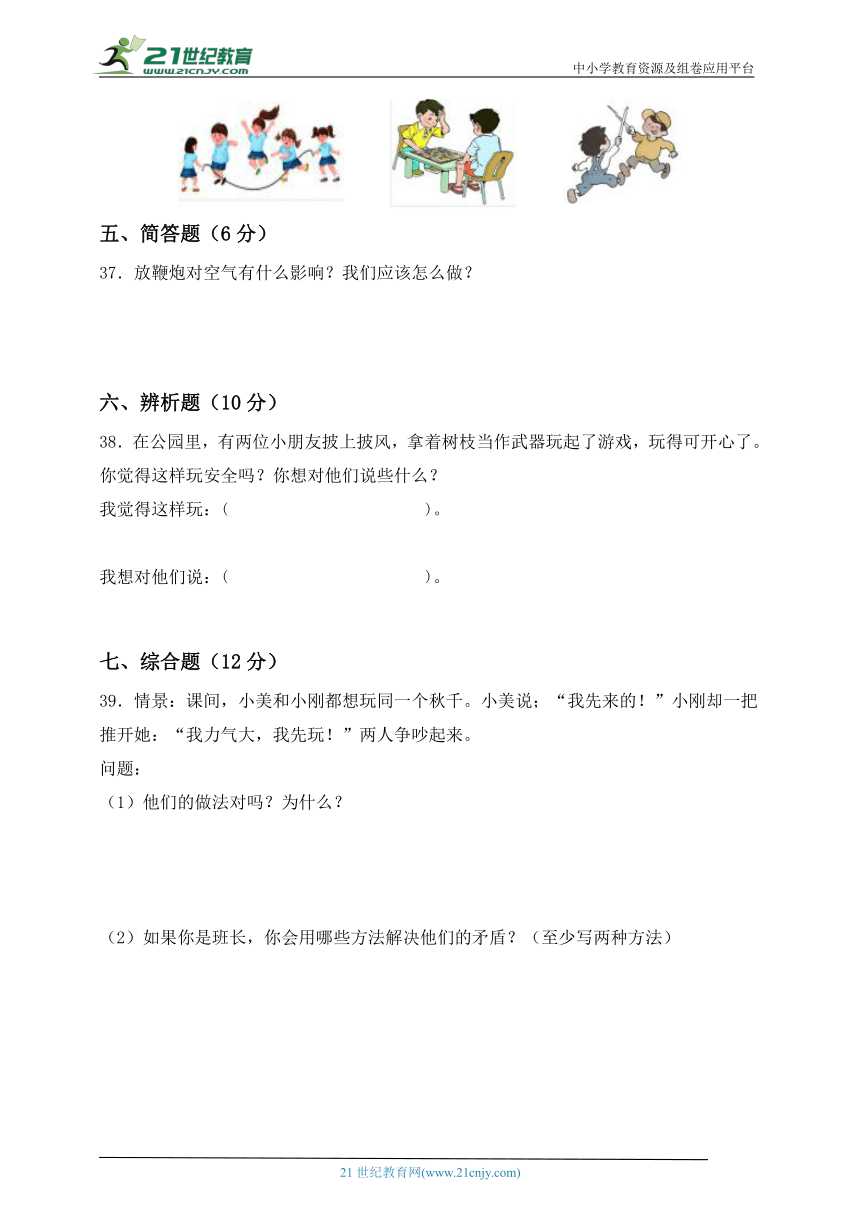 21世纪教育
www.21cnjy.com
中小学教育资源及组卷应用平台

五、简答题（6 分）

37．放鞭炮对空气有什么影响？我们应该怎么做？

六、辨析题（10 分）

38．在公园里，有两位小朋友披上披风，拿着树枝当作武器玩起了游戏，玩得可开心了。你觉得这样玩安全吗？你想对他们说些什么？

我觉得这样玩：（　　　　　　　　　　）。

我想对他们说：（　　　　　　　　　　）。

七、综合题（12 分）

39．情景：课间，小美和小刚都想玩同一个秋千。小美说；“我先来的！”小刚却一把推开她：“我力气大，我先玩！”两人争吵起来。

问题：

（1）他们的做法对吗？为什么？

（2）如果你是班长，你会用哪些方法解决他们的矛盾？（至少写两种方法）

21 世纪教育网(www.21cnjy.com)